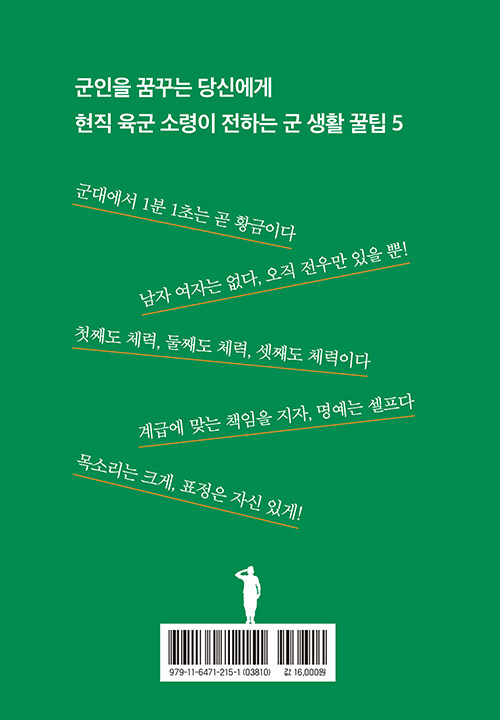 군인을 꿈꾸는 당신에게
현직 육군 소령이 전하는 군 생활 꿀팁 5

군대에서 1분 1초는 곧 황금이다

남자 여자는 없다, 오직 전우만 있을 뿐!

첫째도 체력, 둘째도 체력, 셋째도 체력이다

계급에 맞는 책임을 지자, 명예는 셀프다

목소리는 크게, 표정은 자신 있게!

979-11-6471-215-1 (03810) 값 16,000원